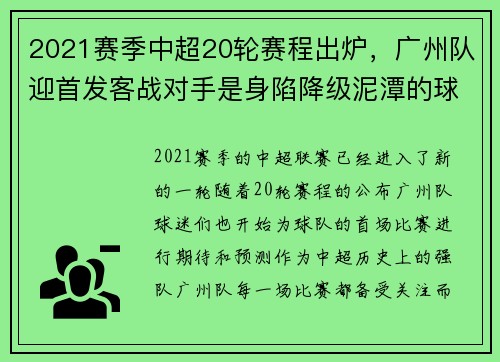 2021赛季中超20轮赛程出炉，广州队迎首发客战对手是身陷降级泥潭的球

2021赛季的中超联赛已经进入了新的一轮随着20轮赛程的公布广州队球迷们也开始为球队的首场比赛进行期待和预测作为中超历史上的强队广州队每一场比赛都备受关注而